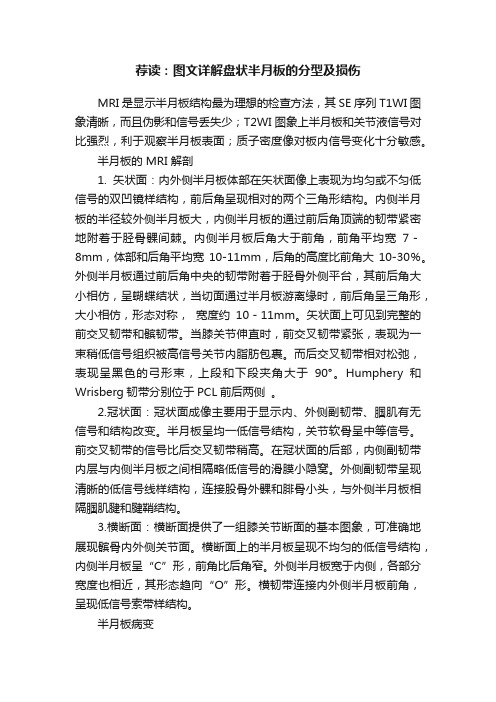 荐读：图文详解盘状半月板的分型及损伤

MRI 是显示半月板结构最为理想的检查方法，其 SE 序列 T1WI 图象清晰，而且伪影和信号丢失少；T2WI 图象上半月板和关节液信号对比强烈，利于观察半月板表面；质子密度像对板内信号变化十分敏感。

半月板的 MRI 解剖

1. 矢状面：内外侧半月板体部在矢状面像上表现为均匀或不匀低信号的双凹镜样结构，前后角呈现相对的两个三角形结构。内侧半月板的半径较外侧半月板大，内侧半月板的通过前后角顶端的韧带紧密地附着于胫骨髁间棘。内侧半月板后角大于前角，前角平均宽 7 - 8mm，体部和后角平均宽 10-11mm，后角的高度比前角大 10-30%。外侧半月板通过前后角中央的韧带附着于胫骨外侧平台，其前后角大小相仿，呈蝴蝶结状，当切面通过半月板游离缘时，前后角呈三角形，大小相仿，形态对称， 宽度约 10 - 11mm。矢状面上可见到完整的前交叉韧带和髌韧带。当膝关节伸直时，前交叉韧带紧张，表现为一束稍低信号组织被高信号关节内脂肪包裹。而后交叉韧带相对松弛，表现呈黑色的弓形束，上段和下段夹角大于 90°。Humphery 和 Wrisberg 韧带分别位于 PCL 前后两侧 。

2.冠状面：冠状面成像主要用于显示内、外侧副韧带、腘肌有无信号和结构改变。半月板呈均一低信号结构，关节软骨呈中等信号。前交叉韧带的信号比后交叉韧带稍高。在冠状面的后部，内侧副韧带内层与内侧半月板之间相隔略低信号的滑膜小隐窝。外侧副韧带呈现清晰的低信号线样结构，连接股骨外髁和腓骨小头，与外侧半月板相隔腘肌腱和腱鞘结构。

3.横断面：横断面提供了一组膝关节断面的基本图象，可准确地展现髌骨内外侧关节面。横断面上的半月板呈现不均匀的低信号结构，内侧半月板呈“C”形，前角比后角窄。外侧半月板宽于内侧，各部分宽度也相近，其形态趋向“O”形。横韧带连接内外侧半月板前角，呈现低信号索带样结构。

半月板病变